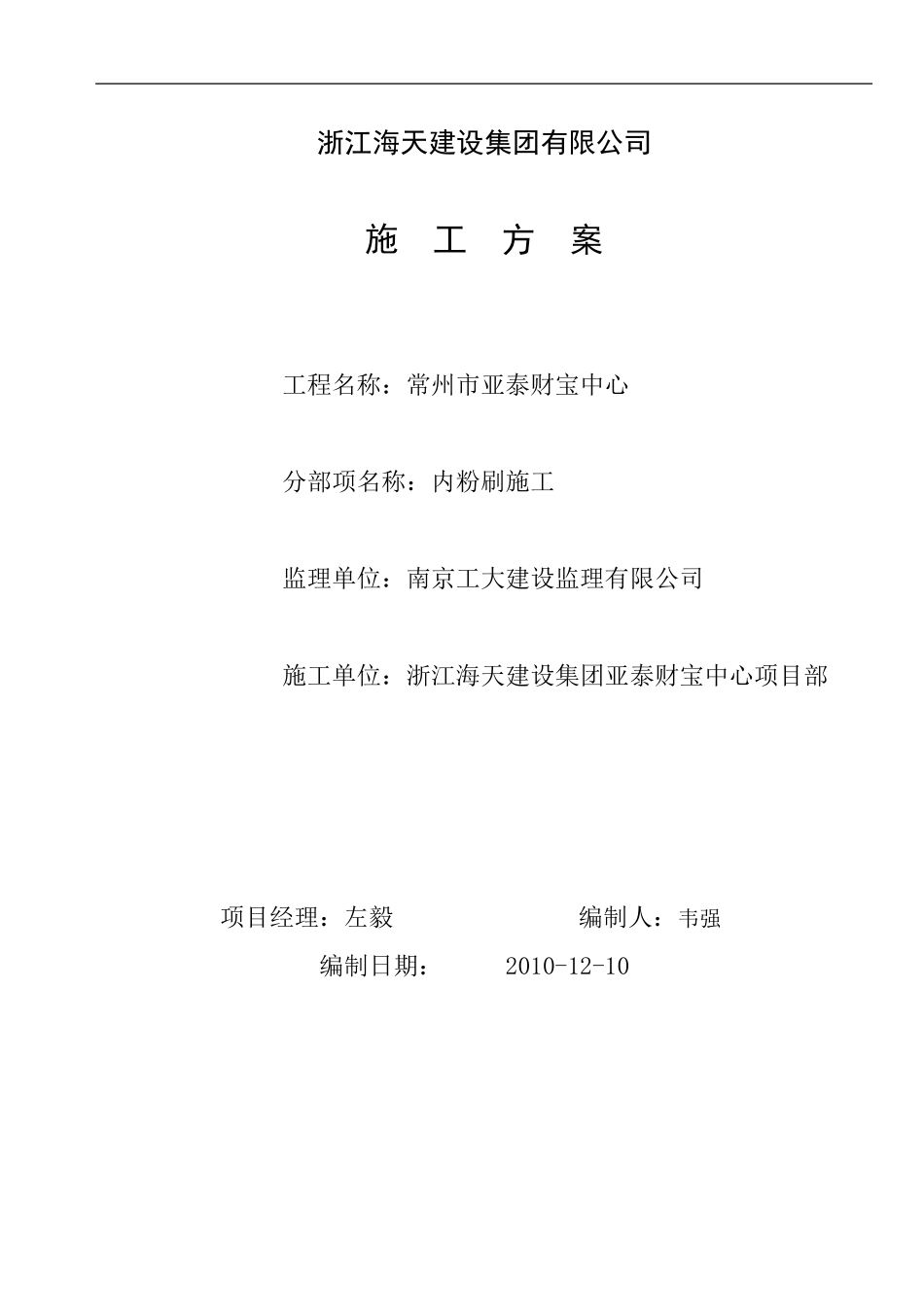 浙江海天建设集团有限公司

施　工　方　案

工程名称：常州市亚泰财宝中心

分部项名称：内粉刷施工

监理单位：南京工大建设监理有限公司

施工单位：浙江海天建设集团亚泰财宝中心项目部

项目经理：左毅　　　　　　编制人：韦强

编制日期：　　2010-12-10